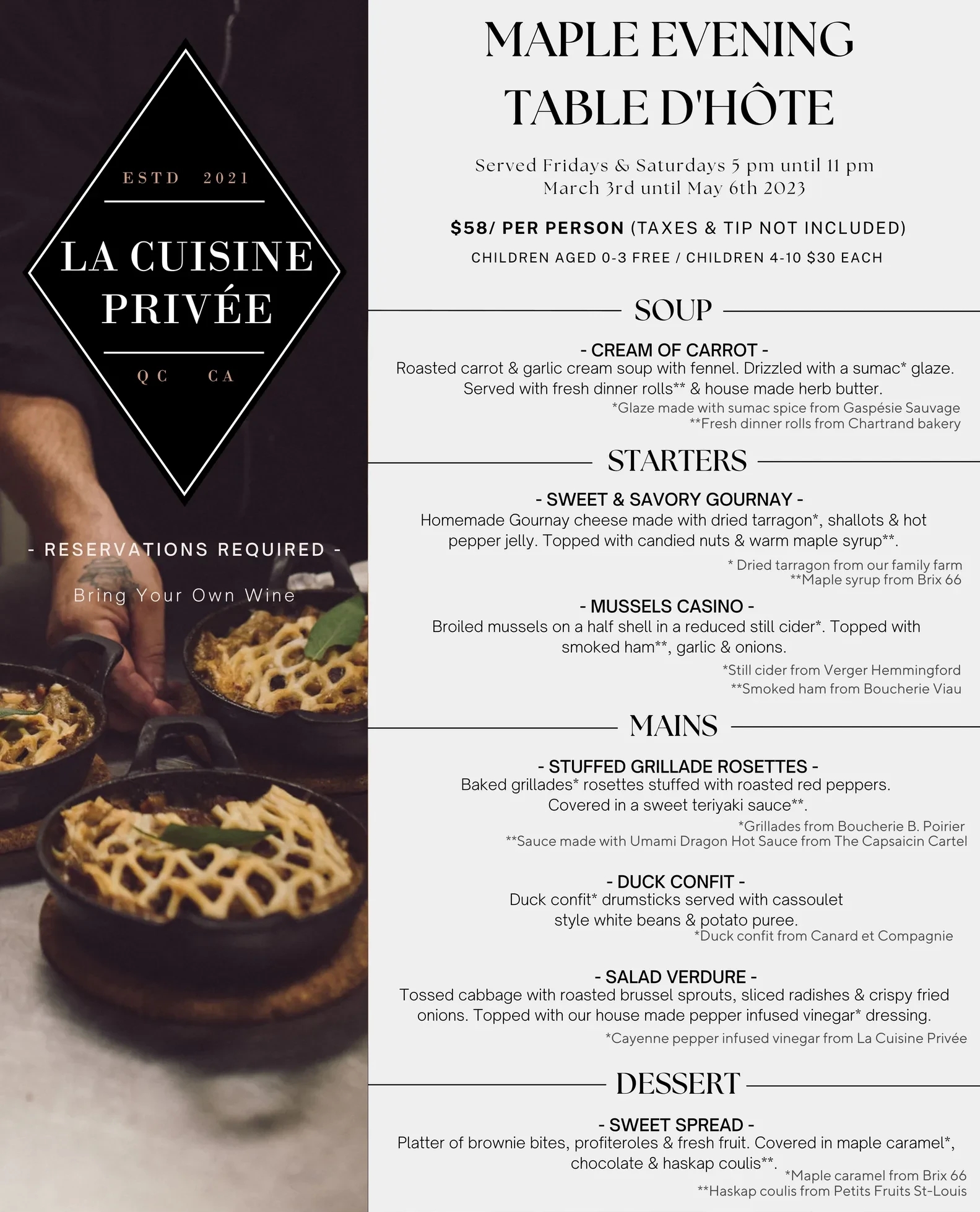 ESTD 2021

LA CUISINE PRIVÉE

QC CA

- RESERVATIONS REQUIRED -

Bring Your Own Wine

MAPLE EVENING TABLE D'HÔTE

Served Fridays & Saturdays 5 pm until 11 pm
March 3rd until May 6th 2023

$58/ PER PERSON (TAXES & TIP NOT INCLUDED)
CHILDREN AGED 0-3 FREE / CHILDREN 4-10 $30 EACH

SOUP

- CREAM OF CARROT -
Roasted carrot & garlic cream soup with fennel. Drizzled with a sumac* glaze. Served with fresh dinner rolls** & house made herb butter.
*Glaze made with sumac spice from Gaspésie Sauvage
**Fresh dinner rolls from Chartrand bakery

STARTERS

- SWEET & SAVORY GOURNAY -
Homemade Gournay cheese made with dried tarragon*, shallots & hot pepper jelly. Topped with candied nuts & warm maple syrup**.
* Dried tarragon from our family farm
**Maple syrup from Brix 66

- MUSSELS CASINO -
Broiled mussels on a half shell in a reduced still cider*. Topped with smoked ham**, garlic & onions.
*Still cider from Verger Hemmingford
**Smoked ham from Boucherie Viau

MAINS

- STUFFED GRILLADE ROSETTES -
Baked grillades* rosettes stuffed with roasted red peppers. Covered in a sweet teriyaki sauce**.
*Grillades from Boucherie B. Poirier
**Sauce made with Umami Dragon Hot Sauce from The Capsaicin Cartel

- DUCK CONFIT -
Duck confit* drumsticks served with cassoulet style white beans & potato puree.
*Duck confit from Canard et Compagnie

- SALAD VERDURE -
Tossed cabbage with roasted brussel sprouts, sliced radishes & crispy fried onions. Topped with our house made pepper infused vinegar* dressing.
*Cayenne pepper infused vinegar from La Cuisine Privée

DESSERT

- SWEET SPREAD -
Platter of brownie bites, profiteroles & fresh fruit. Covered in maple caramel*, chocolate & haskap coulis**.
*Maple caramel from Brix 66
**Haskap coulis from Petits Fruits St-Louis